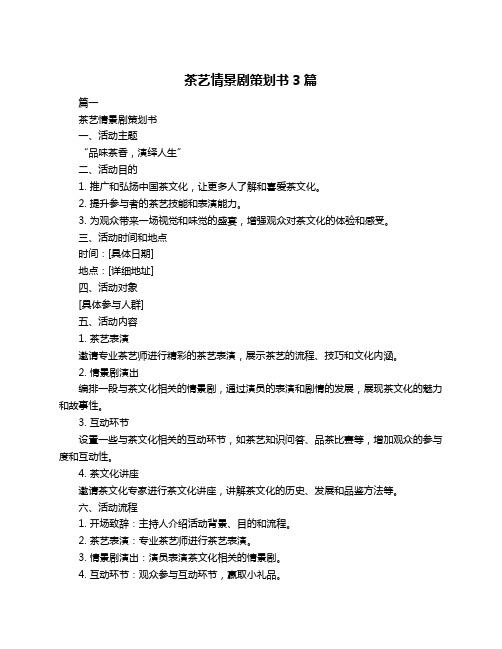 茶艺情景剧策划书 3 篇

篇一

茶艺情景剧策划书

一、活动主题

“品味茶香，演绎人生”

二、活动目的

1. 推广和弘扬中国茶文化，让更多人了解和喜爱茶文化。

2. 提升参与者的茶艺技能和表演能力。

3. 为观众带来一场视觉和味觉的盛宴，增强观众对茶文化的体验和感受。

三、活动时间和地点

时间：[具体日期]

地点：[详细地址]

四、活动对象

[具体参与人群]

五、活动内容

1. 茶艺表演

邀请专业茶艺师进行精彩的茶艺表演，展示茶艺的流程、技巧和文化内涵。

2. 情景剧演出

编排一段与茶文化相关的情景剧，通过演员的表演和剧情的发展，展现茶文化的魅力和故事性。

3. 互动环节

设置一些与茶文化相关的互动环节，如茶艺知识问答、品茶比赛等，增加观众的参与度和互动性。

4. 茶文化讲座

邀请茶文化专家进行茶文化讲座，讲解茶文化的历史、发展和品鉴方法等。

六、活动流程

1. 开场致辞：主持人介绍活动背景、目的和流程。

2. 茶艺表演：专业茶艺师进行茶艺表演。

3. 情景剧演出：演员表演茶文化相关的情景剧。

4. 互动环节：观众参与互动环节，赢取小礼品。